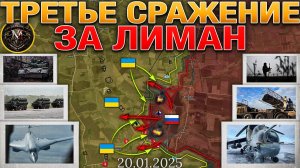 ТРЕТЬЕ СРАЖЕНИЕ
ЗА ЛИМАН
20.01.2025